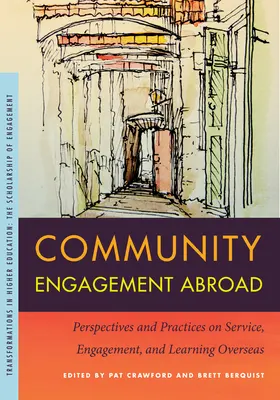 TRANSFORMATIONS IN HIGHER EDUCATION: THE SCHOLARSHIP OF ENGAGEMENT

COMMUNITY ENGAGEMENT ABROAD

Perspectives and Practices on Service, Engagement, and Learning Overseas

EDITED BY PAT CRAWFORD AND BRETT BERQUIST